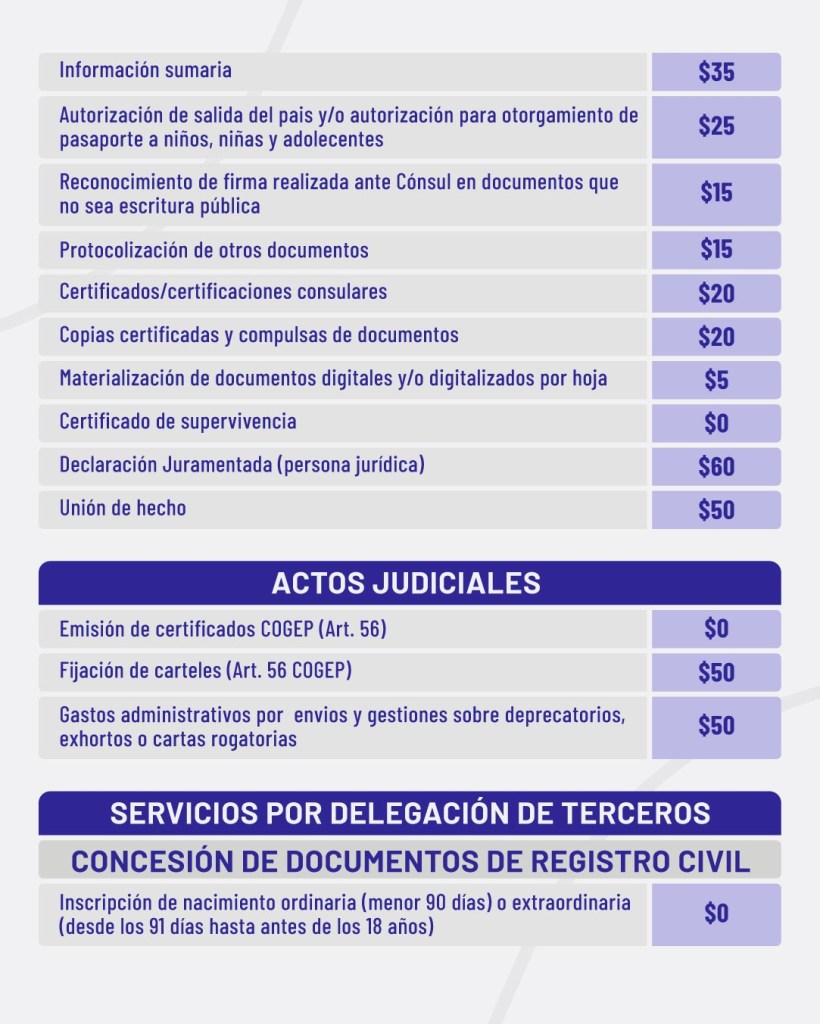 | | |
|---|---|
| Información sumaria | \$35 |
| Autorización de salida del pais y/o autorización para otorgamiento de pasaporte a niños, niñas y adolecentes | \$25 |
| Reconocimiento de firma realizada ante Cónsul en documentos que no sea escritura pública | \$15 |
| Protocolización de otros documentos | \$15 |
| Certificados/certificaciones consulares | \$20 |
| Copias certificadas y compulsas de documentos | \$20 |
| Materialización de documentos digitales y/o digitalizados por hoja | \$5 |
| Certificado de supervivencia | \$0 |
| Declaración Juramentada (persona jurídica) | \$60 |
| Unión de hecho | \$50 |

ACTOS JUDICIALES

| | |
|---|---|
| Emisión de certificados COGEP (Art. 56) | \$0 |
| Fijación de carteles (Art. 56 COGEP) | \$50 |
| Gastos administrativos por envios y gestiones sobre deprecatorios, exhortos o cartas rogatorias | \$50 |

SERVICIOS POR DELEGACIÓN DE TERCEROS

CONCESIÓN DE DOCUMENTOS DE REGISTRO CIVIL

| | |
|---|---|
| Inscripción de nacimiento ordinaria (menor 90 días) o extraordinaria (desde los 91 días hasta antes de los 18 años) | \$0 |